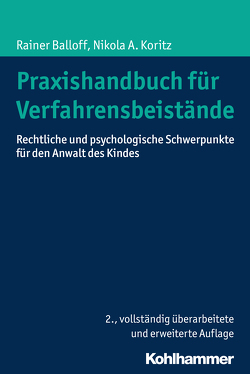 Rainer Balloff, Nikola A. Koritz

Praxishandbuch für Verfahrensbeistände

Rechtliche und psychologische Schwerpunkte für den Anwalt des Kindes

2., vollständig überarbeitete und erweiterte Auflage

Kohlhammer